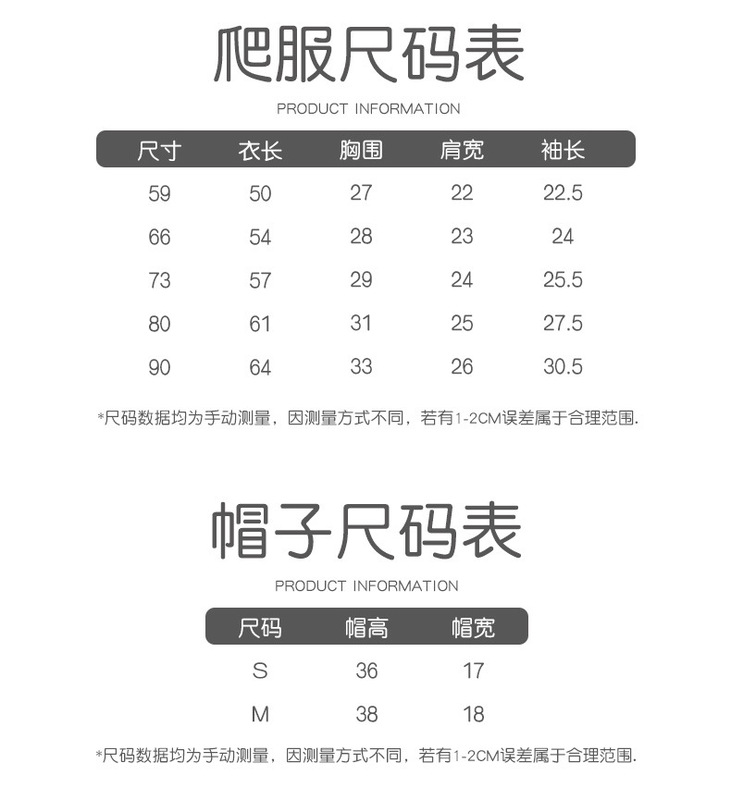 爬服尺码表

PRODUCT INFORMATION

| 尺寸 | 衣长 | 胸围 | 肩宽 | 袖长 |
|---|---|---|---|---|
| 59 | 50 | 27 | 22 | 22.5 |
| 66 | 54 | 28 | 23 | 24 |
| 73 | 57 | 29 | 24 | 25.5 |
| 80 | 61 | 31 | 25 | 27.5 |
| 90 | 64 | 33 | 26 | 30.5 |

*尺码数据均为手动测量，因测量方式不同，若有1-2CM误差属于合理范围.

帽子尺码表

PRODUCT INFORMATION

| 尺码 | 帽高 | 帽宽 |
|---|---|---|
| S | 36 | 17 |
| M | 38 | 18 |

*尺码数据均为手动测量，因测量方式不同，若有1-2CM误差属于合理范围.